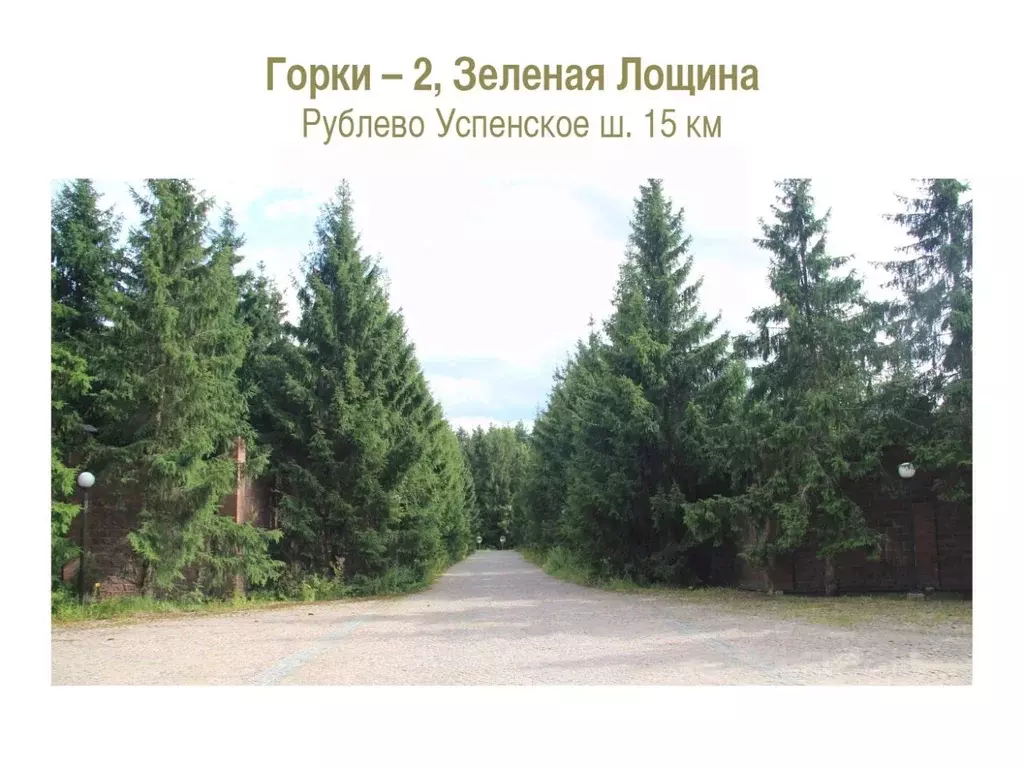 Горки – 2, Зеленая Лощина
Рублево Успенское ш. 15 км